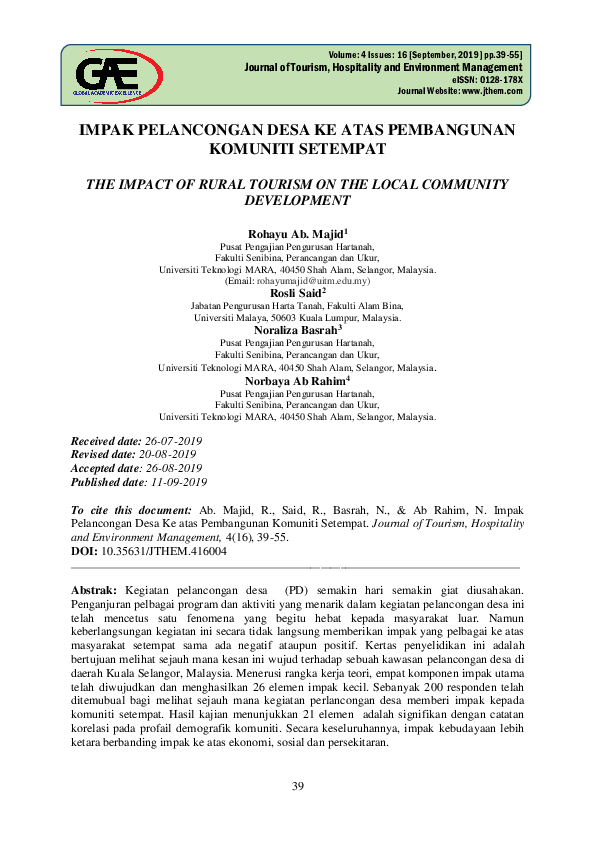 GAE
GLOBAL ACADEMIC EXCELLENCE

Volume: 4 Issues: 16 [September, 2019] pp.39-55]
Journal of Tourism, Hospitality and Environment Management
eISSN: 0128-178X
Journal Website: www.jthem.com

IMPAK PELANCONGAN DESA KE ATAS PEMBANGUNAN KOMUNITI SETEMPAT

THE IMPACT OF RURAL TOURISM ON THE LOCAL COMMUNITY DEVELOPMENT

Rohayu Ab. Majid$^1$
Pusat Pengajian Pengurusan Hartanah,
Fakulti Senibina, Perancangan dan Ukur,
Universiti Teknologi MARA, 40450 Shah Alam, Selangor, Malaysia.
(Email: rohayumajid@uitm.edu.my)
Rosli Said$^2$
Jabatan Pengurusan Harta Tanah, Fakulti Alam Bina,
Universiti Malaya, 50603 Kuala Lumpur, Malaysia.
Noraliza Basrah$^3$
Pusat Pengajian Pengurusan Hartanah,
Fakulti Senibina, Perancangan dan Ukur,
Universiti Teknologi MARA, 40450 Shah Alam, Selangor, Malaysia.
Norbaya Ab Rahim$^4$
Pusat Pengajian Pengurusan Hartanah,
Fakulti Senibina, Perancangan dan Ukur,
Universiti Teknologi MARA, 40450 Shah Alam, Selangor, Malaysia.

Received date: 26-07-2019
Revised date: 20-08-2019
Accepted date: 26-08-2019
Published date: 11-09-2019

To cite this document: Ab. Majid, R., Said, R., Basrah, N., & Ab Rahim, N. Impak Pelancongan Desa Ke atas Pembangunan Komuniti Setempat. Journal of Tourism, Hospitality and Environment Management, 4(16), 39-55.
DOI: 10.35631/JTHEM.416004

Abstrak: Kegiatan pelancongan desa (PD) semakin hari semakin giat diusahakan. Penganjuran pelbagai program dan aktiviti yang menarik dalam kegiatan pelancongan desa ini telah mencetus satu fenomena yang begitu hebat kepada masyarakat luar. Namun keberlangsungan kegiatan ini secara tidak langsung memberikan impak yang pelbagai ke atas masyarakat setempat sama ada negatif ataupun positif. Kertas penyelidikan ini adalah bertujuan melihat sejauh mana kesan ini wujud terhadap sebuah kawasan pelancongan desa di daerah Kuala Selangor, Malaysia. Menerusi rangka kerja teori, empat komponen impak utama telah diwujudkan dan menghasilkan 26 elemen impak kecil. Sebanyak 200 responden telah ditemubual bagi melihat sejauh mana kegiatan perlancongan desa memberi impak kepada komuniti setempat. Hasil kajian menunjukkan 21 elemen adalah signifikan dengan catatan korelasi pada profail demografik komuniti. Secara keseluruhannya, impak kebudayaan lebih ketara berbanding impak ke atas ekonomi, sosial dan persekitaran.

39